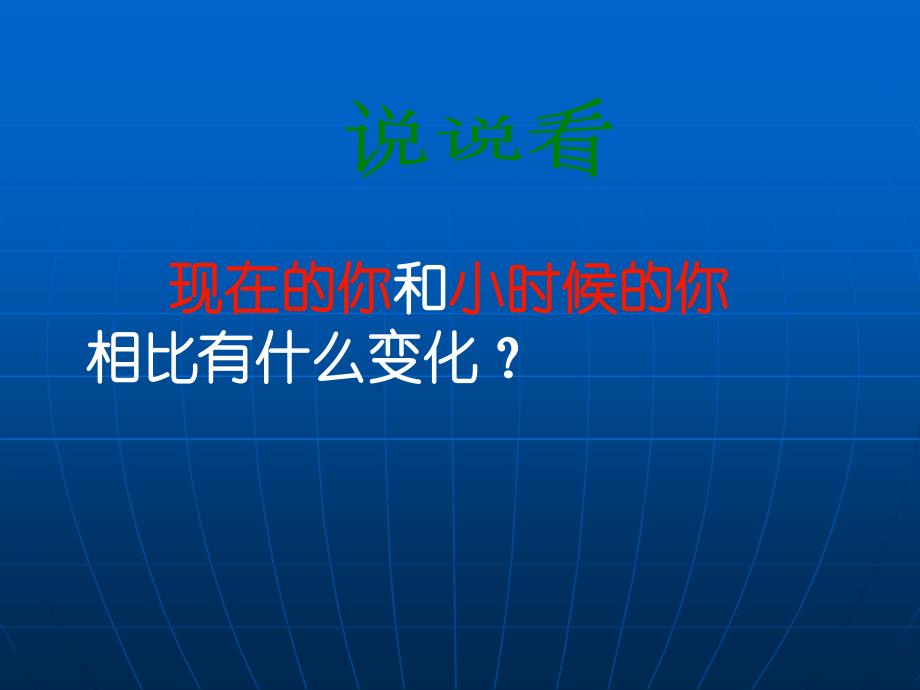 说说看

现在的你和小时候的你相比有什么变化？